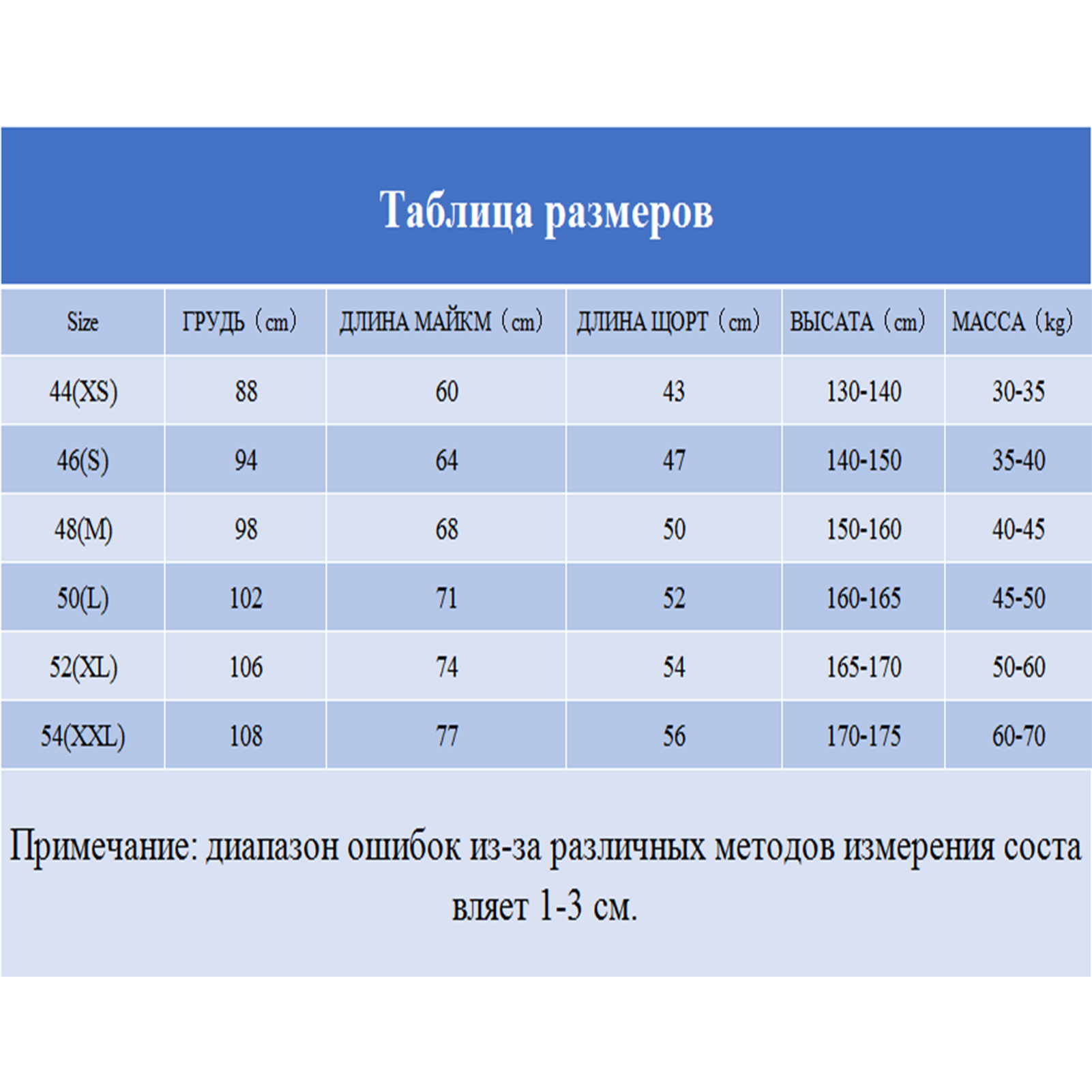 Таблица размеров

| Size | ГРУДЬ（cm） | ДЛИНА МАЙКМ（cm） | ДЛИНА ЩОРТ（cm） | ВЫСАТА（cm） | МАССА（kg） |
|---|---|---|---|---|---|
| 44(XS) | 88 | 60 | 43 | 130-140 | 30-35 |
| 46(S) | 94 | 64 | 47 | 140-150 | 35-40 |
| 48(M) | 98 | 68 | 50 | 150-160 | 40-45 |
| 50(L) | 102 | 71 | 52 | 160-165 | 45-50 |
| 52(XL) | 106 | 74 | 54 | 165-170 | 50-60 |
| 54(XXL) | 108 | 77 | 56 | 170-175 | 60-70 |

Примечание: диапазон ошибок из-за различных методов измерения соста вляет 1-3 см.